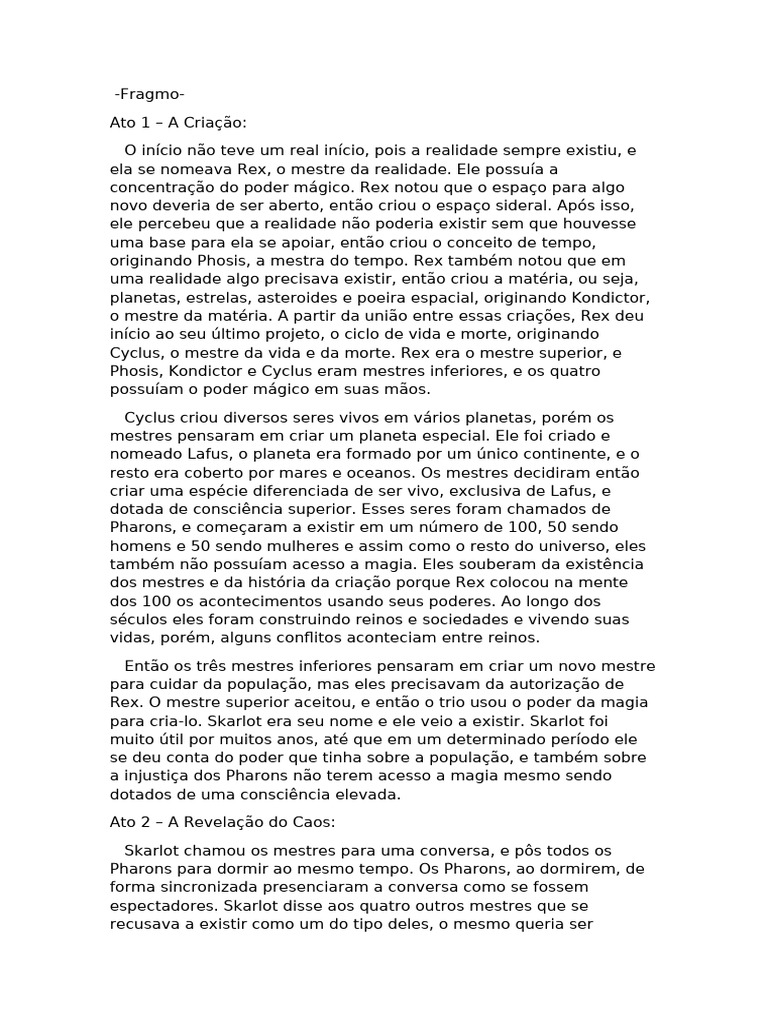 -Fragmo-

Ato 1 – A Criação:

O início não teve um real início, pois a realidade sempre existiu, e ela se nomeava Rex, o mestre da realidade. Ele possuía a concentração do poder mágico. Rex notou que o espaço para algo novo deveria de ser aberto, então criou o espaço sideral. Após isso, ele percebeu que a realidade não poderia existir sem que houvesse uma base para ela se apoiar, então criou o conceito de tempo, originando Phosis, a mestra do tempo. Rex também notou que em uma realidade algo precisava existir, então criou a matéria, ou seja, planetas, estrelas, asteroides e poeira espacial, originando Kondictor, o mestre da matéria. A partir da união entre essas criações, Rex deu início ao seu último projeto, o ciclo de vida e morte, originando Cyclus, o mestre da vida e da morte. Rex era o mestre superior, e Phosis, Kondictor e Cyclus eram mestres inferiores, e os quatro possuíam o poder mágico em suas mãos.

Cyclus criou diversos seres vivos em vários planetas, porém os mestres pensaram em criar um planeta especial. Ele foi criado e nomeado Lafus, o planeta era formado por um único continente, e o resto era coberto por mares e oceanos. Os mestres decidiram então criar uma espécie diferenciada de ser vivo, exclusiva de Lafus, e dotada de consciência superior. Esses seres foram chamados de Pharons, e começaram a existir em um número de 100, 50 sendo homens e 50 sendo mulheres e assim como o resto do universo, eles também não possuíam acesso a magia. Eles souberam da existência dos mestres e da história da criação porque Rex colocou na mente dos 100 os acontecimentos usando seus poderes. Ao longo dos séculos eles foram construindo reinos e sociedades e vivendo suas vidas, porém, alguns conflitos aconteciam entre reinos.

Então os três mestres inferiores pensaram em criar um novo mestre para cuidar da população, mas eles precisavam da autorização de Rex. O mestre superior aceitou, e então o trio usou o poder da magia para cria-lo. Skarlot era seu nome e ele veio a existir. Skarlot foi muito útil por muitos anos, até que em um determinado período ele se deu conta do poder que tinha sobre a população, e também sobre a injustiça dos Pharons não terem acesso a magia mesmo sendo dotados de uma consciência elevada.

Ato 2 – A Revelação do Caos:

Skarlot chamou os mestres para uma conversa, e pôs todos os Pharons para dormir ao mesmo tempo. Os Pharons, ao dormirem, de forma sincronizada presenciaram a conversa como se fossem espectadores. Skarlot disse aos quatro outros mestres que se recusava a existir como um do tipo deles, o mesmo queria ser